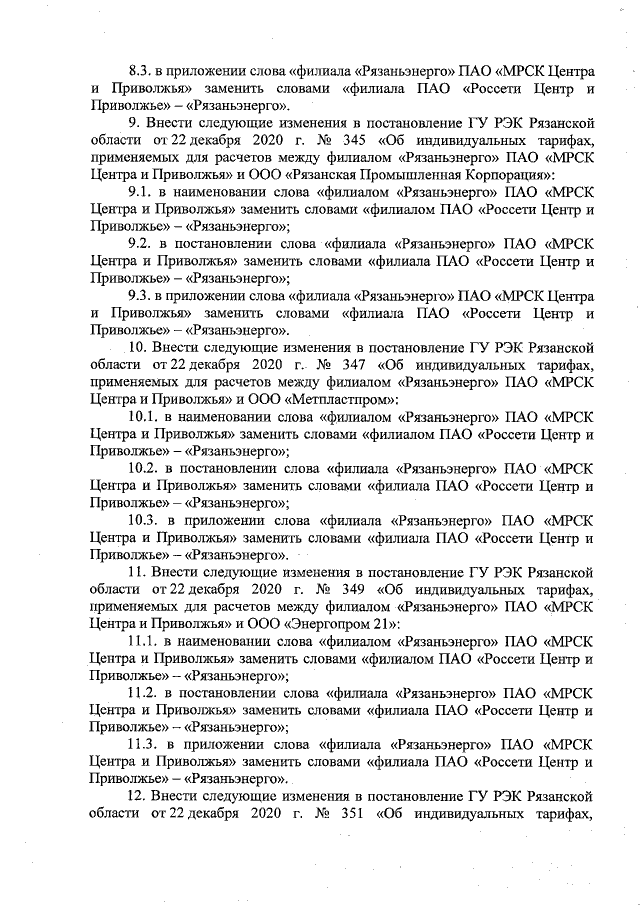 8.3. в приложении слова «филиала «Рязаньэнерго» ПАО «МРСК Центра и Приволжья» заменить словами «филиала ПАО «Россети Центр и Приволжье» – «Рязаньэнерго».

9. Внести следующие изменения в постановление ГУ РЭК Рязанской области от 22 декабря 2020 г. № 345 «Об индивидуальных тарифах, применяемых для расчетов между филиалом «Рязаньэнерго» ПАО «МРСК Центра и Приволжья» и ООО «Рязанская Промышленная Корпорация»:

9.1. в наименовании слова «филиалом «Рязаньэнерго» ПАО «МРСК Центра и Приволжья» заменить словами «филиалом ПАО «Россети Центр и Приволжье» – «Рязаньэнерго»;

9.2. в постановлении слова «филиала «Рязаньэнерго» ПАО «МРСК Центра и Приволжья» заменить словами «филиала ПАО «Россети Центр и Приволжье» – «Рязаньэнерго»;

9.3. в приложении слова «филиала «Рязаньэнерго» ПАО «МРСК Центра и Приволжья» заменить словами «филиала ПАО «Россети Центр и Приволжье» – «Рязаньэнерго».

10. Внести следующие изменения в постановление ГУ РЭК Рязанской области от 22 декабря 2020 г. № 347 «Об индивидуальных тарифах, применяемых для расчетов между филиалом «Рязаньэнерго» ПАО «МРСК Центра и Приволжья» и ООО «Метпластпром»:

10.1. в наименовании слова «филиалом «Рязаньэнерго» ПАО «МРСК Центра и Приволжья» заменить словами «филиалом ПАО «Россети Центр и Приволжье» – «Рязаньэнерго»;

10.2. в постановлении слова «филиала «Рязаньэнерго» ПАО «МРСК Центра и Приволжья» заменить словами «филиала ПАО «Россети Центр и Приволжье» – «Рязаньэнерго»;

10.3. в приложении слова «филиала «Рязаньэнерго» ПАО «МРСК Центра и Приволжья» заменить словами «филиала ПАО «Россети Центр и Приволжье» – «Рязаньэнерго».

11. Внести следующие изменения в постановление ГУ РЭК Рязанской области от 22 декабря 2020 г. № 349 «Об индивидуальных тарифах, применяемых для расчетов между филиалом «Рязаньэнерго» ПАО «МРСК Центра и Приволжья» и ООО «Энергопром 21»:

11.1. в наименовании слова «филиалом «Рязаньэнерго» ПАО «МРСК Центра и Приволжья» заменить словами «филиалом ПАО «Россети Центр и Приволжье» – «Рязаньэнерго»;

11.2. в постановлении слова «филиала «Рязаньэнерго» ПАО «МРСК Центра и Приволжья» заменить словами «филиала ПАО «Россети Центр и Приволжье» – «Рязаньэнерго»;

11.3. в приложении слова «филиала «Рязаньэнерго» ПАО «МРСК Центра и Приволжья» заменить словами «филиала ПАО «Россети Центр и Приволжье» – «Рязаньэнерго».

12. Внести следующие изменения в постановление ГУ РЭК Рязанской области от 22 декабря 2020 г. № 351 «Об индивидуальных тарифах,